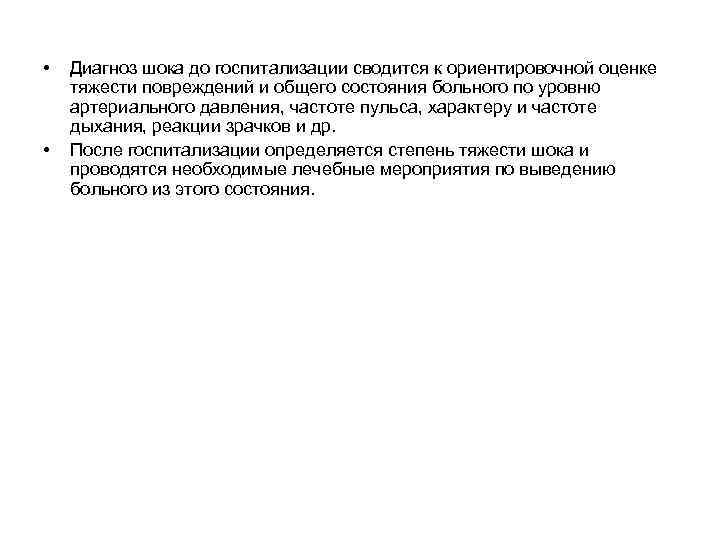 • Диагноз шока до госпитализации сводится к ориентировочной оценке тяжести повреждений и общего состояния больного по уровню артериального давления, частоте пульса, характеру и частоте дыхания, реакции зрачков и др.

• После госпитализации определяется степень тяжести шока и проводятся необходимые лечебные мероприятия по выведению больного из этого состояния.